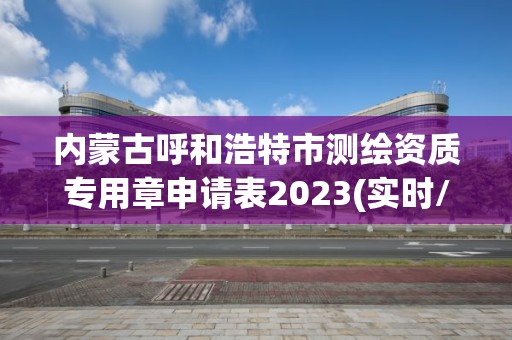 内蒙古呼和浩特市测绘资质专用章申请表2023(实时/